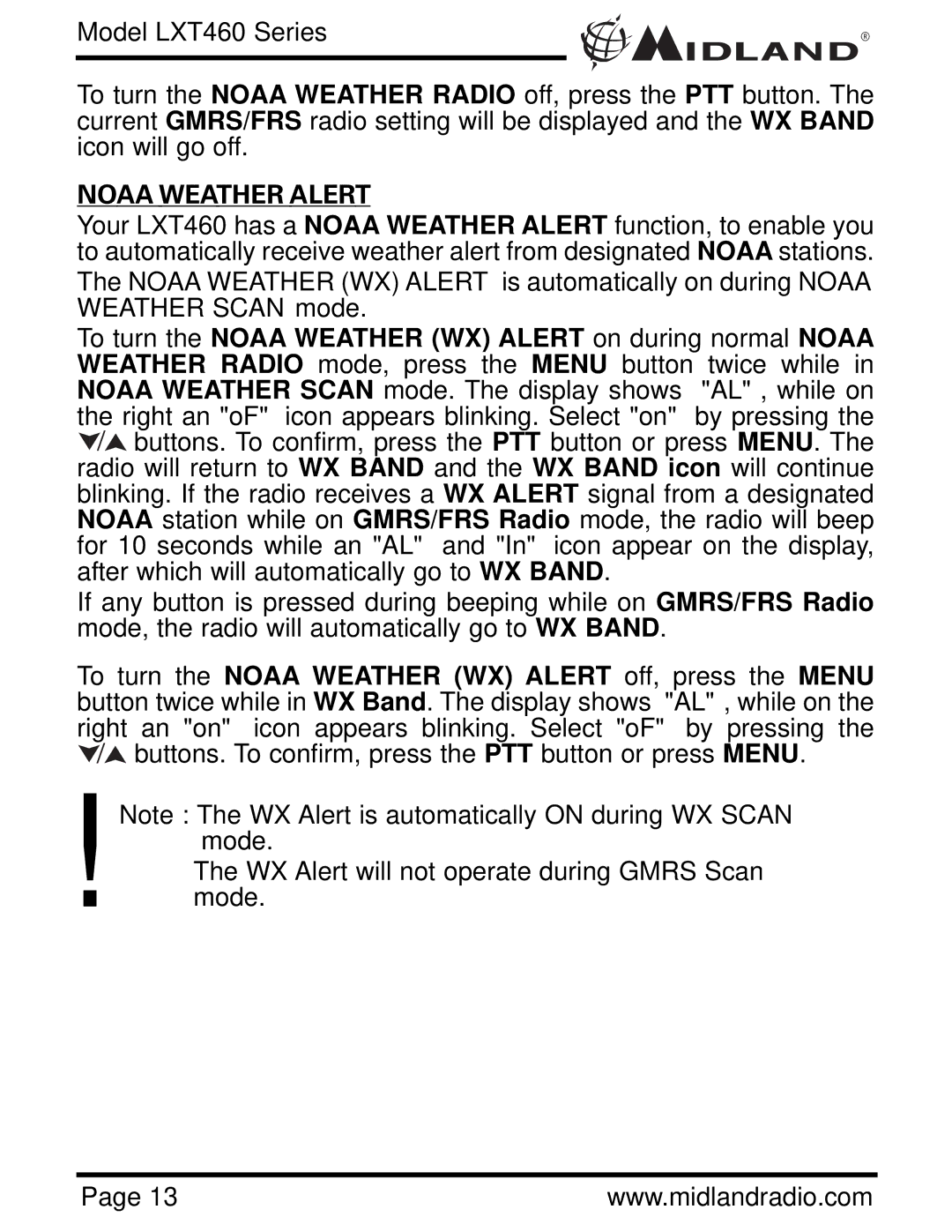 Model LXT460 Series

MIDLAND®

To turn the NOAA WEATHER RADIO off, press the PTT button. The current GMRS/FRS radio setting will be displayed and the WX BAND icon will go off.

NOAA WEATHER ALERT

Your LXT460 has a NOAA WEATHER ALERT function, to enable you to automatically receive weather alert from designated NOAA stations.

The NOAA WEATHER (WX) ALERT is automatically on during NOAA WEATHER SCAN mode.

To turn the NOAA WEATHER (WX) ALERT on during normal NOAA WEATHER RADIO mode, press the MENU button twice while in NOAA WEATHER SCAN mode. The display shows "AL" , while on the right an "oF" icon appears blinking. Select "on" by pressing the ▼/▲ buttons. To confirm, press the PTT button or press MENU. The radio will return to WX BAND and the WX BAND icon will continue blinking. If the radio receives a WX ALERT signal from a designated NOAA station while on GMRS/FRS Radio mode, the radio will beep for 10 seconds while an "AL" and "In" icon appear on the display, after which will automatically go to WX BAND.

If any button is pressed during beeping while on GMRS/FRS Radio mode, the radio will automatically go to WX BAND.

To turn the NOAA WEATHER (WX) ALERT off, press the MENU button twice while in WX Band. The display shows "AL" , while on the right an "on" icon appears blinking. Select "oF" by pressing the ▼/▲ buttons. To confirm, press the PTT button or press MENU.

!

Note : The WX Alert is automatically ON during WX SCAN mode.

The WX Alert will not operate during GMRS Scan mode.

Page 13

www.midlandradio.com